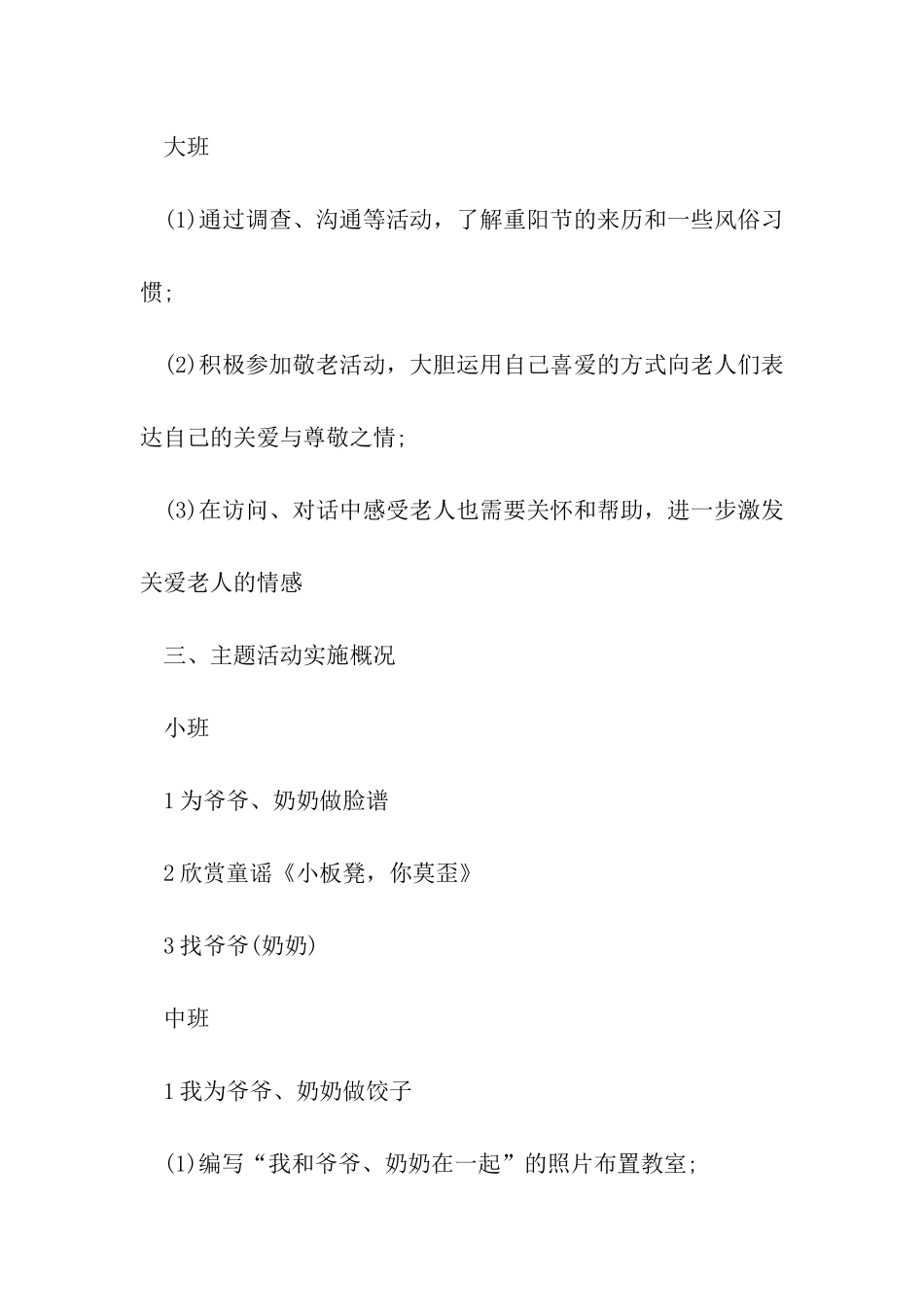 大班

(1)通过调查、沟通等活动，了解重阳节的来历和一些风俗习惯;

(2)积极参加敬老活动，大胆运用自己喜爱的方式向老人们表达自己的关爱与尊敬之情;

(3)在访问、对话中感受老人也需要关怀和帮助，进一步激发关爱老人的情感

三、主题活动实施概况

小班

1为爷爷、奶奶做脸谱

2欣赏童谣《小板凳，你莫歪》

3找爷爷(奶奶)

中班

1我为爷爷、奶奶做饺子

(1)编写“我和爷爷、奶奶在一起”的照片布置教室;